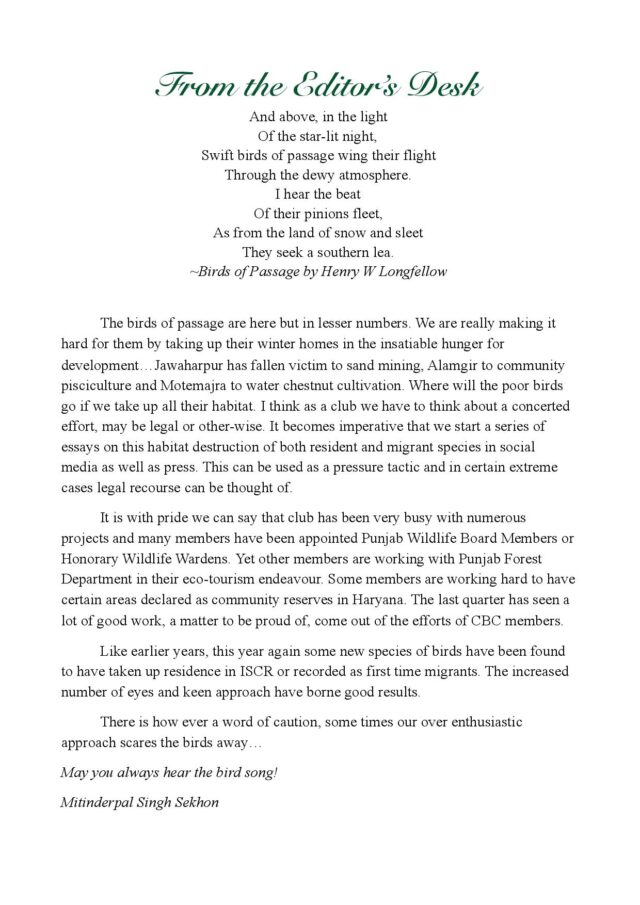 From the Editor's Desk

And above, in the light
Of the star-lit night,
Swift birds of passage wing their flight
Through the dewy atmosphere.
I hear the beat
Of their pinions fleet,
As from the land of snow and sleet
They seek a southern lea.
~Birds of Passage by Henry W Longfellow

The birds of passage are here but in lesser numbers. We are really making it hard for them by taking up their winter homes in the insatiable hunger for development…Jawaharpur has fallen victim to sand mining, Alamgir to community pisciculture and Motemajra to water chestnut cultivation. Where will the poor birds go if we take up all their habitat. I think as a club we have to think about a concerted effort, may be legal or other-wise. It becomes imperative that we start a series of essays on this habitat destruction of both resident and migrant species in social media as well as press. This can be used as a pressure tactic and in certain extreme cases legal recourse can be thought of.

It is with pride we can say that club has been very busy with numerous projects and many members have been appointed Punjab Wildlife Board Members or Honorary Wildlife Wardens. Yet other members are working with Punjab Forest Department in their eco-tourism endeavour. Some members are working hard to have certain areas declared as community reserves in Haryana. The last quarter has seen a lot of good work, a matter to be proud of, come out of the efforts of CBC members.

Like earlier years, this year again some new species of birds have been found to have taken up residence in ISCR or recorded as first time migrants. The increased number of eyes and keen approach have borne good results.

There is how ever a word of caution, some times our over enthusiastic approach scares the birds away…

May you always hear the bird song!

Mitinderpal Singh Sekhon